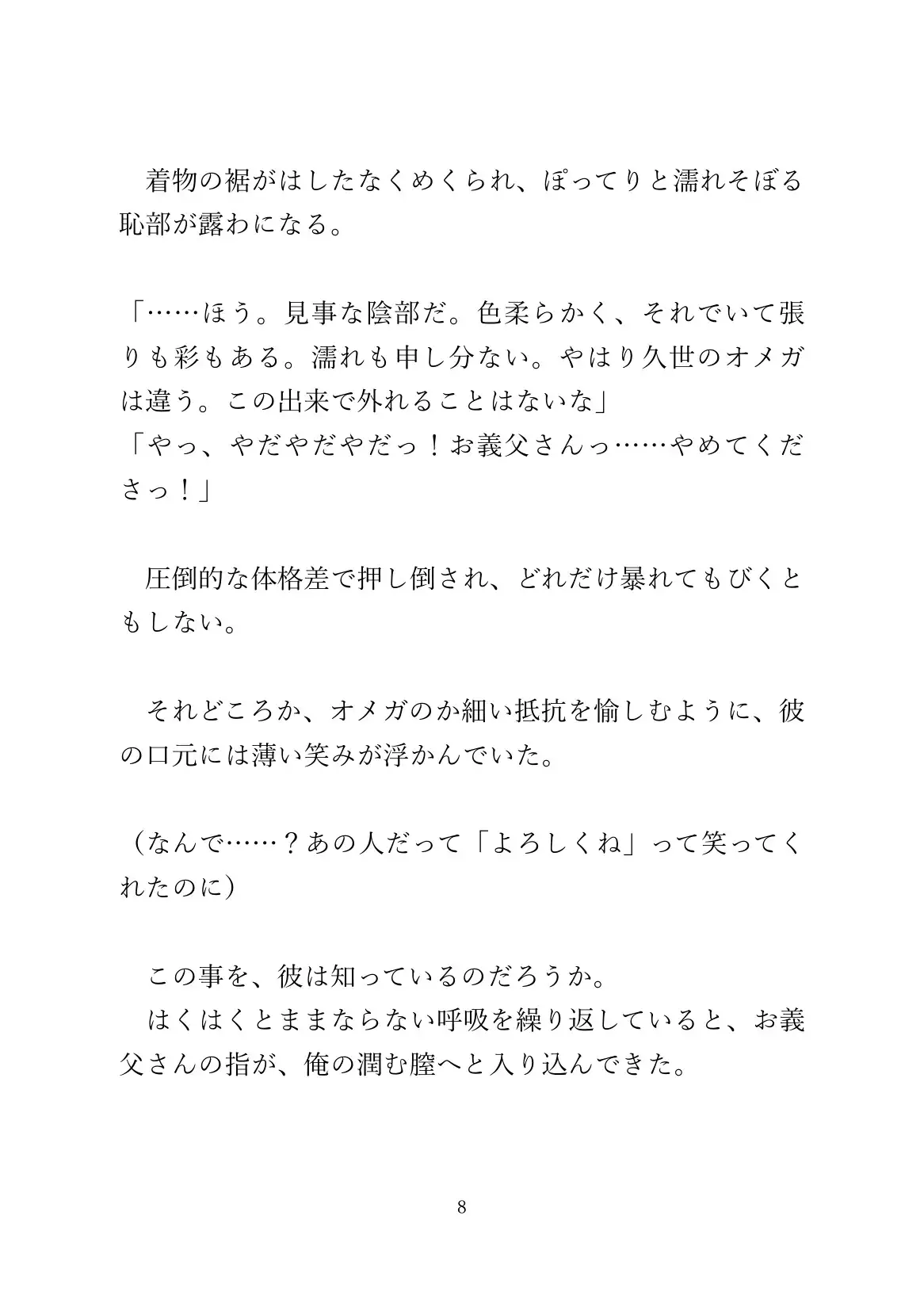 着物の裾がはしたなくめくられ、ぽってりと濡れそぼる恥部が露わになる。

「……ほう。見事な陰部だ。色柔らかく、それでいて張りも彩もある。濡れも申し分ない。やはり久世のオメガは違う。この出来で外れることはないな」
「やっ、やだやだやだっ！お義父さんっ……やめてくださっ！」

圧倒的な体格差で押し倒され、どれだけ暴れてもびくともしない。

それどころか、オメガのか細い抵抗を愉しむように、彼の口元には薄い笑みが浮かんでいた。

（なんで……？あの人だって「よろしくね」って笑ってくれたのに）

この事を、彼は知っているのだろうか。
はくはくとままならない呼吸を繰り返していると、お義父さんの指が、俺の潤む膣へと入り込んできた。

8